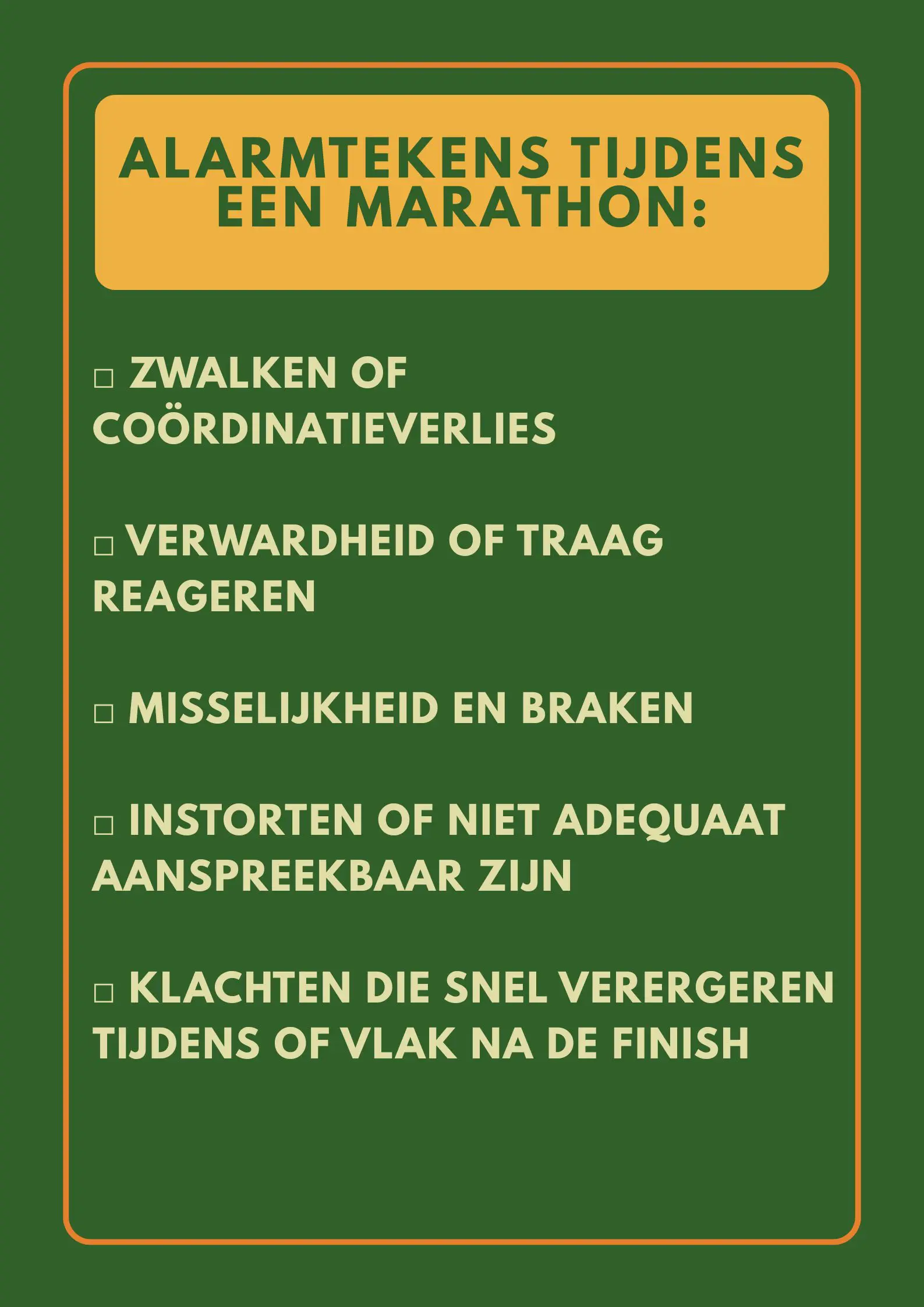 ALARMTEKENS TIJDENS EEN MARATHON:

□ ZWALKEN OF COÖRDINATIEVERLIES

□ VERWARDHEID OF TRAAG REAGEREN

□ MISSELIJKHEID EN BRAKEN

□ INSTORTEN OF NIET ADEQUAAT AANSPREEKBAAR ZIJN

□ KLACHTEN DIE SNEL VERERGEREN TIJDENS OF VLAK NA DE FINISH